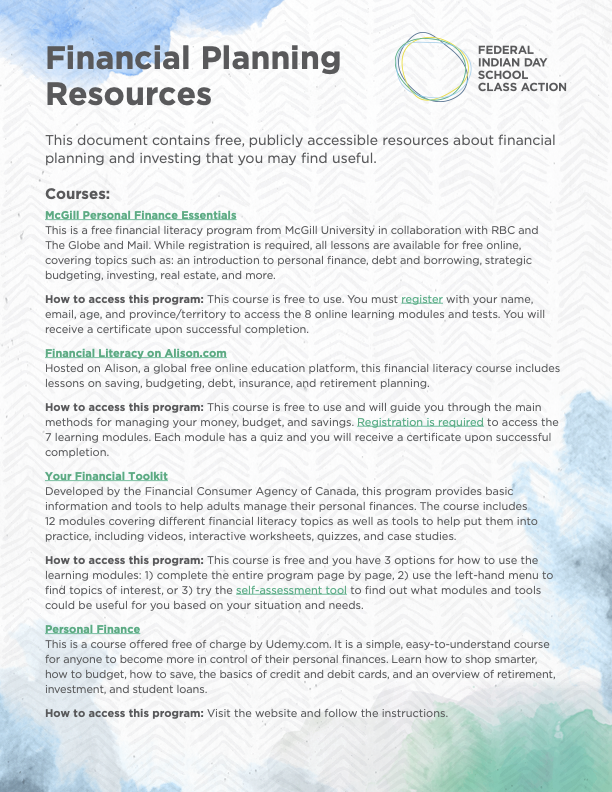 Financial Planning Resources

FEDERAL INDIAN DAY SCHOOL CLASS ACTION

This document contains free, publicly accessible resources about financial planning and investing that you may find useful.

Courses:

McGill Personal Finance Essentials
This is a free financial literacy program from McGill University in collaboration with RBC and The Globe and Mail. While registration is required, all lessons are available for free online, covering topics such as: an introduction to personal finance, debt and borrowing, strategic budgeting, investing, real estate, and more.

How to access this program: This course is free to use. You must register with your name, email, age, and province/territory to access the 8 online learning modules and tests. You will receive a certificate upon successful completion.

Financial Literacy on Alison.com
Hosted on Alison, a global free online education platform, this financial literacy course includes lessons on saving, budgeting, debt, insurance, and retirement planning.

How to access this program: This course is free to use and will guide you through the main methods for managing your money, budget, and savings. Registration is required to access the 7 learning modules. Each module has a quiz and you will receive a certificate upon successful completion.

Your Financial Toolkit
Developed by the Financial Consumer Agency of Canada, this program provides basic information and tools to help adults manage their personal finances. The course includes 12 modules covering different financial literacy topics as well as tools to help put them into practice, including videos, interactive worksheets, quizzes, and case studies.

How to access this program: This course is free and you have 3 options for how to use the learning modules: 1) complete the entire program page by page, 2) use the left-hand menu to find topics of interest, or 3) try the self-assessment tool to find out what modules and tools could be useful for you based on your situation and needs.

Personal Finance
This is a course offered free of charge by Udemy.com. It is a simple, easy-to-understand course for anyone to become more in control of their personal finances. Learn how to shop smarter, how to budget, how to save, the basics of credit and debit cards, and an overview of retirement, investment, and student loans.

How to access this program: Visit the website and follow the instructions.